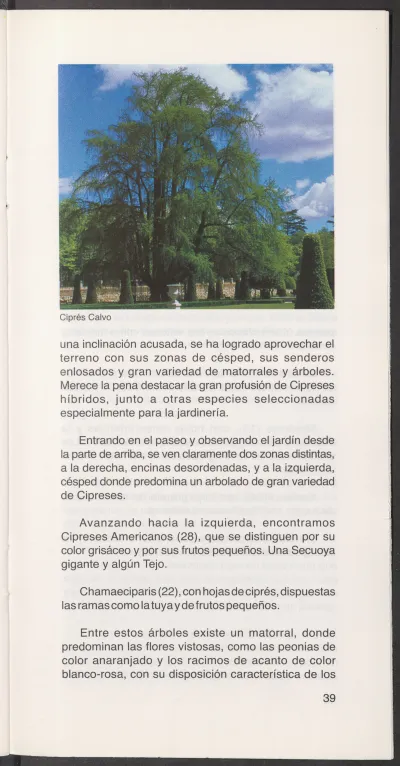 Ciprés Calvo

una inclinación acusada, se ha logrado aprovechar el terreno con sus zonas de césped, sus senderos enlosados y gran variedad de matorrales y árboles. Merece la pena destacar la gran profusión de Cipreses híbridos, junto a otras especies seleccionadas especialmente para la jardinería.

Entrando en el paseo y observando el jardín desde la parte de arriba, se ven claramente dos zonas distintas, a la derecha, encinas desordenadas, y a la izquierda, césped donde predomina un arbolado de gran variedad de Cipreses.

Avanzando hacia la izquierda, encontramos Cipreses Americanos (28), que se distinguen por su color grisáceo y por sus frutos pequeños. Una Secuoya gigante y algún Tejo.

Chamaeciparis (22), con hojas de ciprés, dispuestas las ramas como la tuya y de frutos pequeños.

Entre estos árboles existe un matorral, donde predominan las flores vistosas, como las peonias de color anaranjado y los racimos de acanto de color blanco-rosa, con su disposición característica de los

39